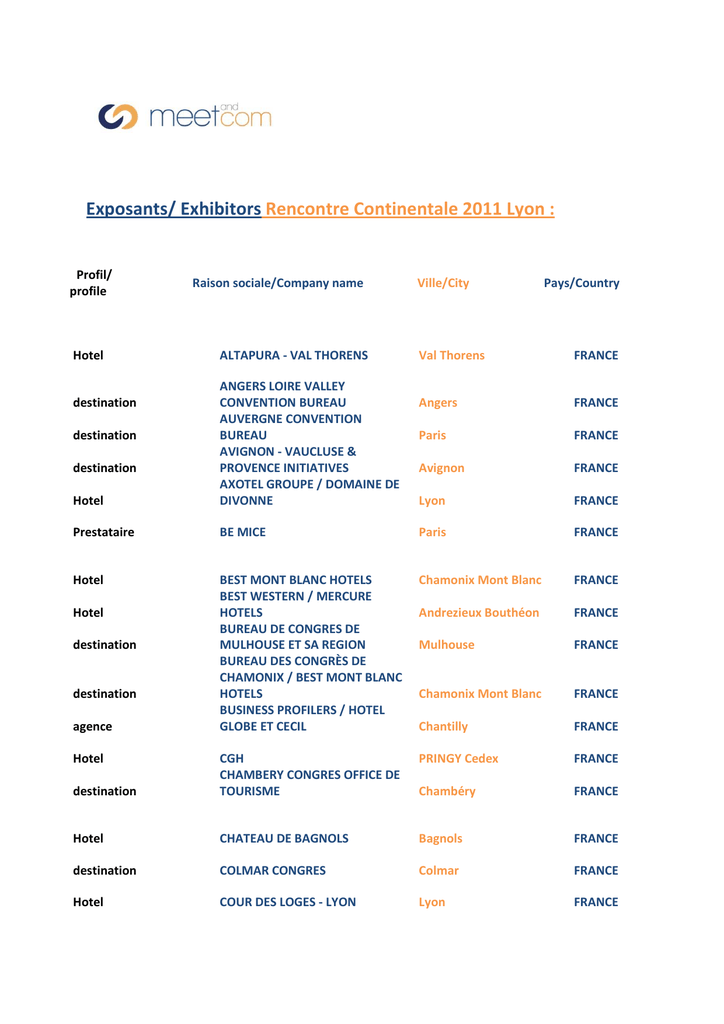 meet and com

Exposants/ Exhibitors Rencontre Continentale 2011 Lyon :

| Profil/ profile | Raison sociale/Company name | Ville/City | Pays/Country |
|---|---|---|---|
| Hotel | ALTAPURA - VAL THORENS | Val Thorens | FRANCE |
| destination | ANGERS LOIRE VALLEY CONVENTION BUREAU | Angers | FRANCE |
| destination | AUVERGNE CONVENTION BUREAU | Paris | FRANCE |
| destination | AVIGNON - VAUCLUSE & PROVENCE INITIATIVES | Avignon | FRANCE |
| Hotel | AXOTEL GROUPE / DOMAINE DE DIVONNE | Lyon | FRANCE |
| Prestataire | BE MICE | Paris | FRANCE |
| Hotel | BEST MONT BLANC HOTELS | Chamonix Mont Blanc | FRANCE |
| Hotel | BEST WESTERN / MERCURE HOTELS | Andrezieux Bouthéon | FRANCE |
| destination | BUREAU DE CONGRES DE MULHOUSE ET SA REGION | Mulhouse | FRANCE |
| destination | BUREAU DES CONGRÈS DE CHAMONIX / BEST MONT BLANC HOTELS | Chamonix Mont Blanc | FRANCE |
| agence | BUSINESS PROFILERS / HOTEL GLOBE ET CECIL | Chantilly | FRANCE |
| Hotel | CGH | PRINGY Cedex | FRANCE |
| destination | CHAMBERY CONGRES OFFICE DE TOURISME | Chambéry | FRANCE |
| Hotel | CHATEAU DE BAGNOLS | Bagnols | FRANCE |
| destination | COLMAR CONGRES | Colmar | FRANCE |
| Hotel | COUR DES LOGES - LYON | Lyon | FRANCE |